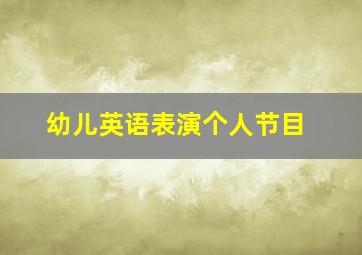 幼儿英语表演个人节目